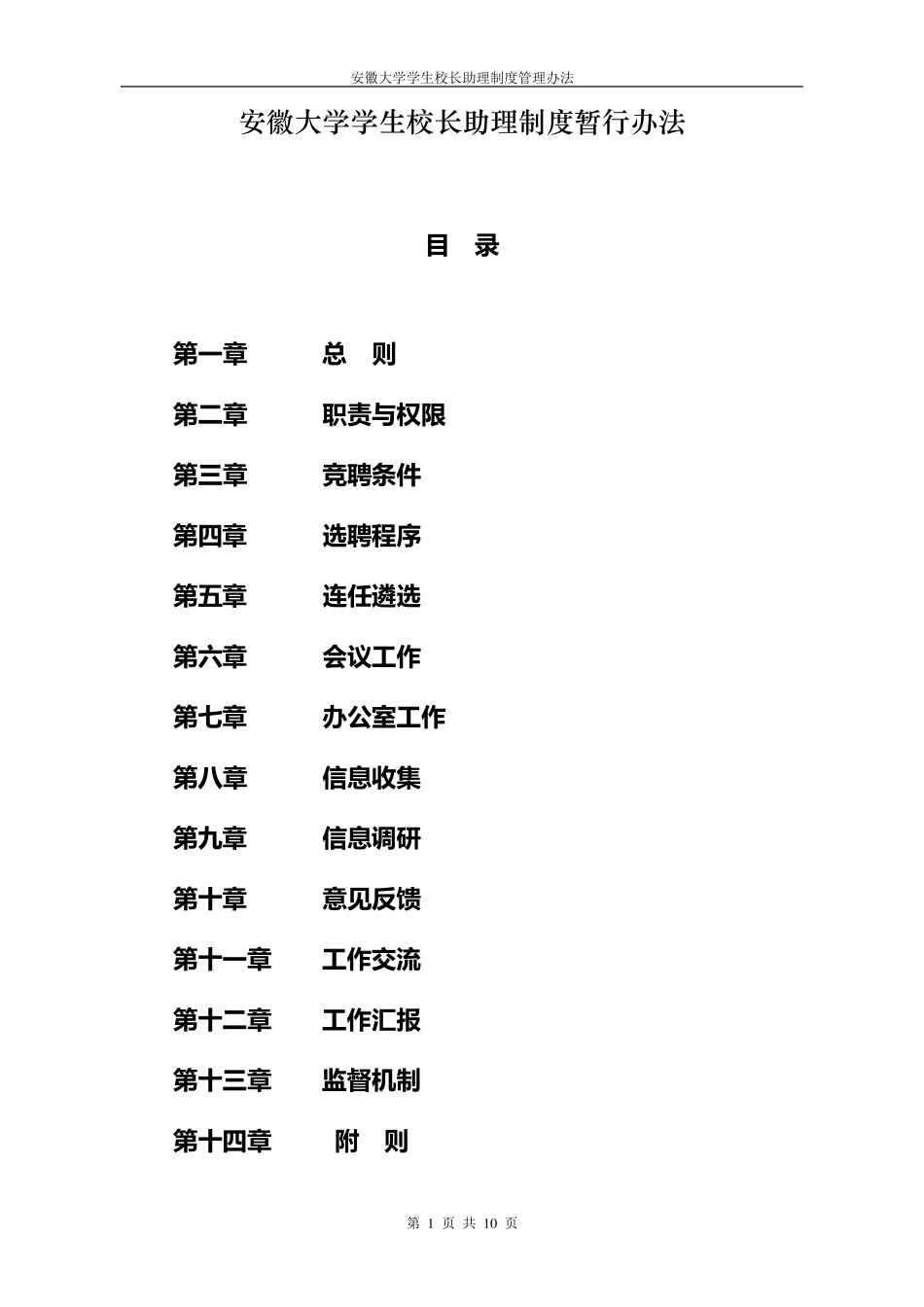 安徽大学学生校长助理制度管理办法

安徽大学学生校长助理制度暂行办法

目 录

第一章 总 则

第二章 职责与权限

第三章 竞聘条件

第四章 选聘程序

第五章 连任遴选

第六章 会议工作

第七章 办公室工作

第八章 信息收集

第九章 信息调研

第十章 意见反馈

第十一章 工作交流

第十二章 工作汇报

第十三章 监督机制

第十四章 附 则

第 1 页 共 10 页